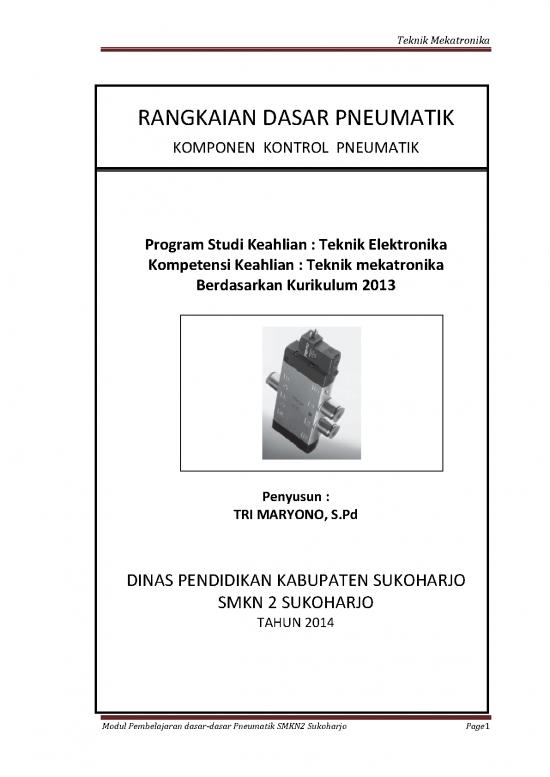 Teknik Mekatronika

RANGKAIAN DASAR PNEUMATIK

KOMPONEN KONTROL PNEUMATIK

Program Studi Keahlian : Teknik Elektronika
Kompetensi Keahlian : Teknik mekatronika
Berdasarkan Kurikulum 2013

Penyusun :
TRI MARYONO, S.Pd

DINAS PENDIDIKAN KABUPATEN SUKOHARJO
SMKN 2 SUKOHARJO
TAHUN 2014

Modul Pembelajaran dasar-dasar Pneumatik SMKN2 Sukoharjo

Page1